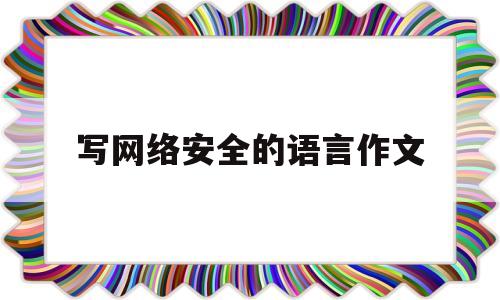 写网络安全的语言作文